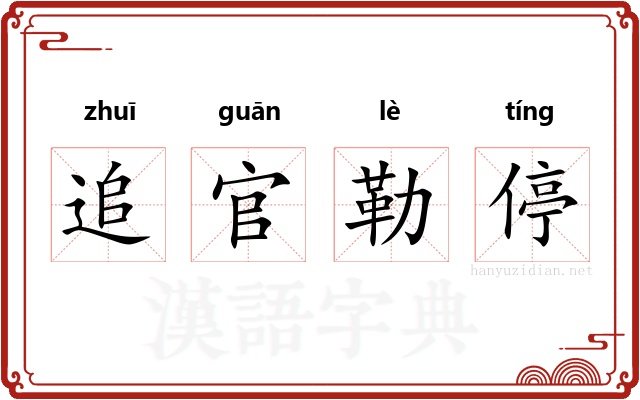 zhuī guān lè tíng

追 官 勒 停

hanyuzidian.net

漢語字典